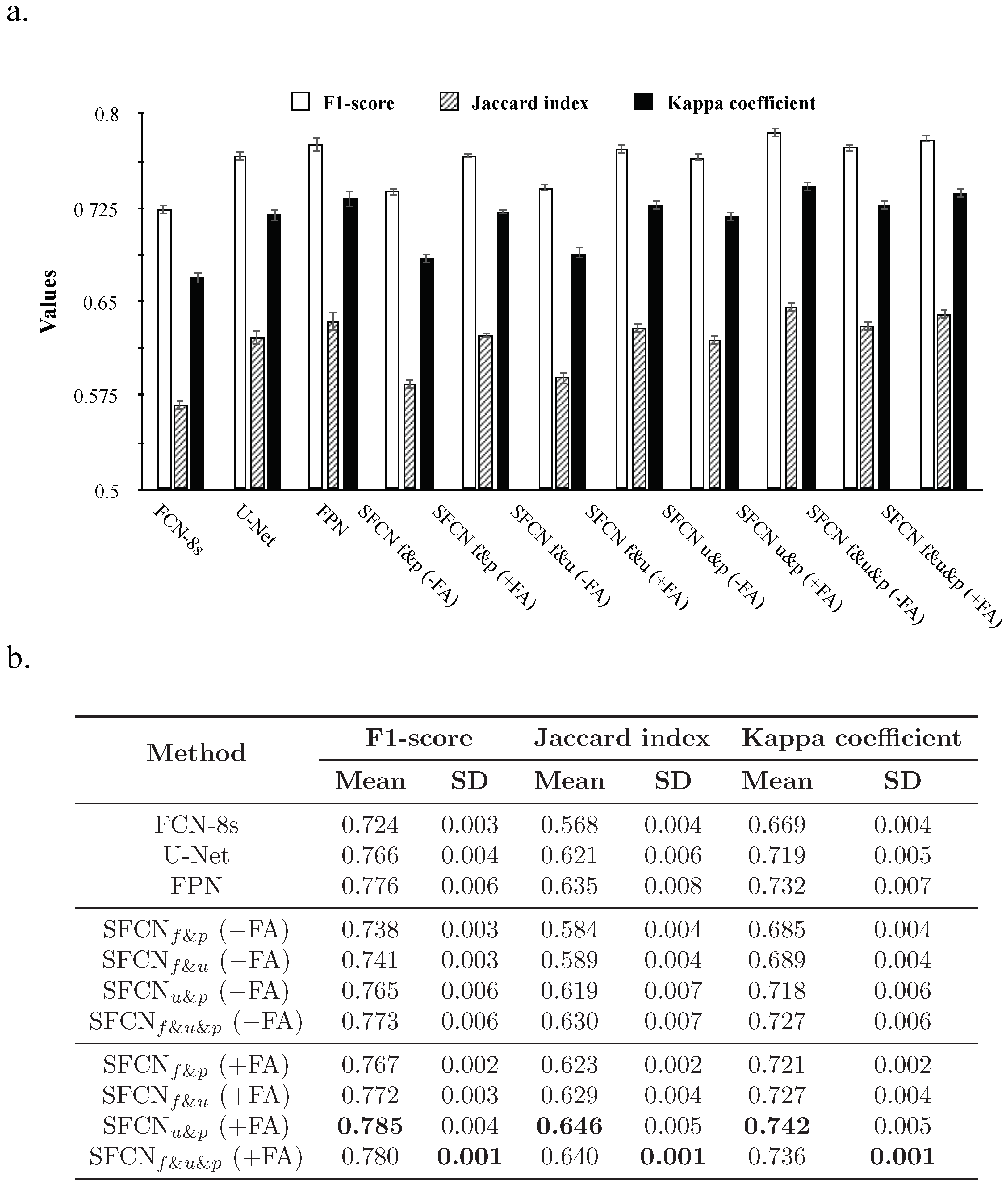 a.

F1-score Jaccard index Kappa coefficient

Values

0.8
0.725
0.65
0.575
0.5

FCN-8s U-Net FPN SFCN f&p (-FA) SFCN f&p (+FA) SFCN f&u (-FA) SFCN f&u (+FA) SFCN u&p (-FA) SFCN u&p (+FA) SFCN f&u&p (-FA) SFCN f&u&p (+FA)

b.

| Method | F1-score Mean | F1-score SD | Jaccard index Mean | Jaccard index SD | Kappa coefficient Mean | Kappa coefficient SD |
|---|---|---|---|---|---|---|
| FCN-8s | 0.724 | 0.003 | 0.568 | 0.004 | 0.669 | 0.004 |
| U-Net | 0.766 | 0.004 | 0.621 | 0.006 | 0.719 | 0.005 |
| FPN | 0.776 | 0.006 | 0.635 | 0.008 | 0.732 | 0.007 |
| $\text{SFCN}_{f\&p}$ (−FA) | 0.738 | 0.003 | 0.584 | 0.004 | 0.685 | 0.004 |
| $\text{SFCN}_{f\&u}$ (−FA) | 0.741 | 0.003 | 0.589 | 0.004 | 0.689 | 0.004 |
| $\text{SFCN}_{u\&p}$ (−FA) | 0.765 | 0.006 | 0.619 | 0.007 | 0.718 | 0.006 |
| $\text{SFCN}_{f\&u\&p}$ (−FA) | 0.773 | 0.006 | 0.630 | 0.007 | 0.727 | 0.006 |
| $\text{SFCN}_{f\&p}$ (+FA) | 0.767 | 0.002 | 0.623 | 0.002 | 0.721 | 0.002 |
| $\text{SFCN}_{f\&u}$ (+FA) | 0.772 | 0.003 | 0.629 | 0.004 | 0.727 | 0.004 |
| $\text{SFCN}_{u\&p}$ (+FA) | **0.785** | 0.004 | **0.646** | 0.005 | **0.742** | 0.005 |
| $\text{SFCN}_{f\&u\&p}$ (+FA) | 0.780 | **0.001** | 0.640 | **0.001** | 0.736 | **0.001** |